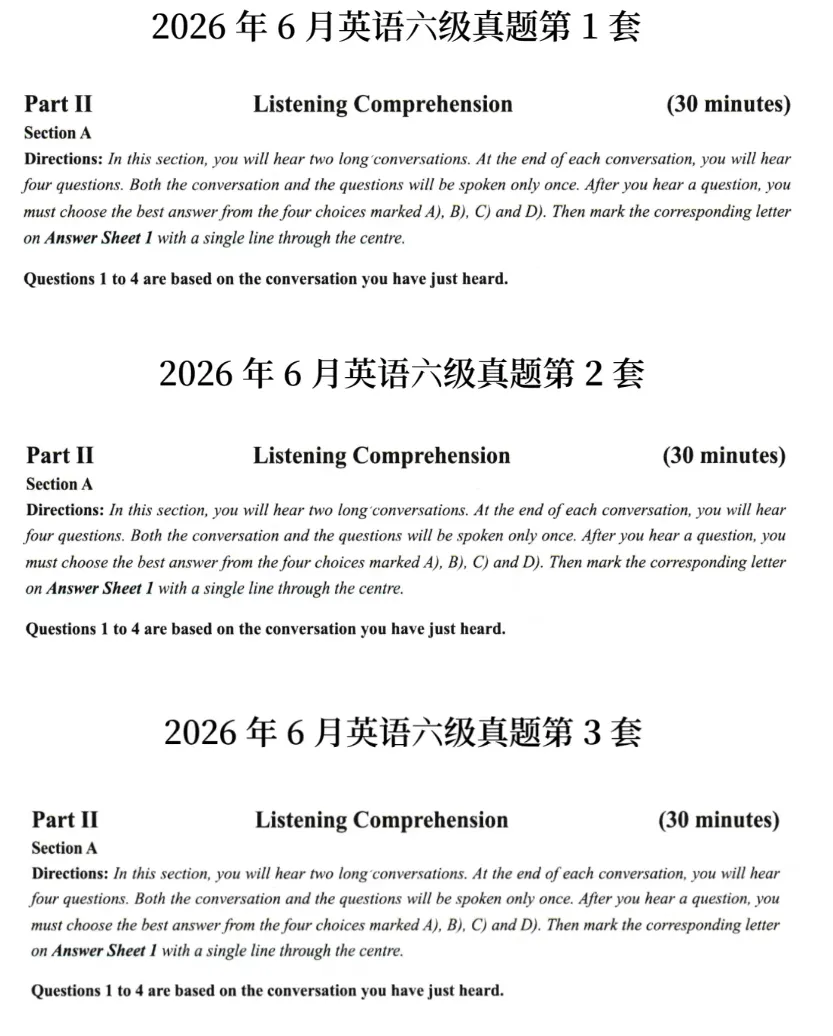 2026年6月英语六级真题第1套

Part II Listening Comprehension (30 minutes)

Section A

Directions: In this section, you will hear two long conversations. At the end of each conversation, you will hear four questions. Both the conversation and the questions will be spoken only once. After you hear a question, you must choose the best answer from the four choices marked A), B), C) and D). Then mark the corresponding letter on Answer Sheet 1 with a single line through the centre.

Questions 1 to 4 are based on the conversation you have just heard.

2026年6月英语六级真题第2套

Part II Listening Comprehension (30 minutes)

Section A

Directions: In this section, you will hear two long conversations. At the end of each conversation, you will hear four questions. Both the conversation and the questions will be spoken only once. After you hear a question, you must choose the best answer from the four choices marked A), B), C) and D). Then mark the corresponding letter on Answer Sheet 1 with a single line through the centre.

Questions 1 to 4 are based on the conversation you have just heard.

2026年6月英语六级真题第3套

Part II Listening Comprehension (30 minutes)

Section A

Directions: In this section, you will hear two long conversations. At the end of each conversation, you will hear four questions. Both the conversation and the questions will be spoken only once. After you hear a question, you must choose the best answer from the four choices marked A), B), C) and D). Then mark the corresponding letter on Answer Sheet 1 with a single line through the centre.

Questions 1 to 4 are based on the conversation you have just heard.